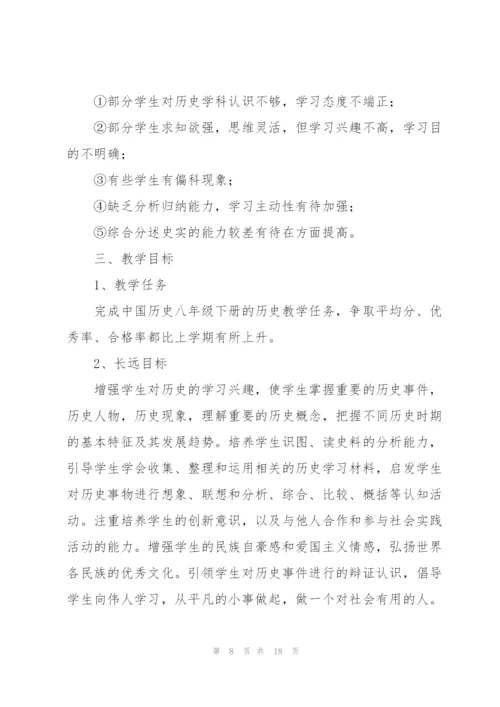 ①部分学生对历史学科认识不够，学习态度不端正；

②部分学生求知欲强，思维灵活，但学习兴趣不高，学习目的不明确；

③有些学生有偏科现象；

④缺乏分析归纳能力，学习主动性有待加强；

⑤综合分述史实的能力较差有待在方面提高。

三、教学目标

1、教学任务

完成中国历史八年级下册的历史教学任务，争取平均分、优秀率、合格率都比上学期有所上升。

2、长远目标

增强学生对历史的学习兴趣，使学生掌握重要的历史事件，历史人物，历史现象，理解重要的历史概念，把握不同历史时期的基本特征及其发展趋势。培养学生识图、读史料的分析能力，引导学生学会收集、整理和运用相关的历史学习材料，启发学生对历史事物进行想象、联想和分析、综合、比较、概括等认知活动。注重培养学生的创新意识，以及与他人合作和参与社会实践活动的能力。增强学生的民族自豪感和爱国主义情感，弘扬世界各民族的优秀文化。引领学生对历史事件进行的辩证认识，倡导学生向伟人学习，从平凡的小事做起，做一个对社会有用的人。

第 8 页 共 18 页